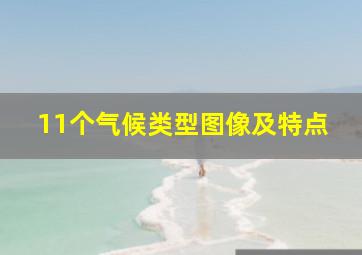 11个气候类型图像及特点